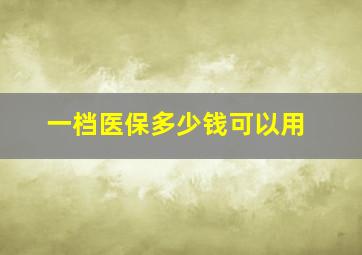 一档医保多少钱可以用